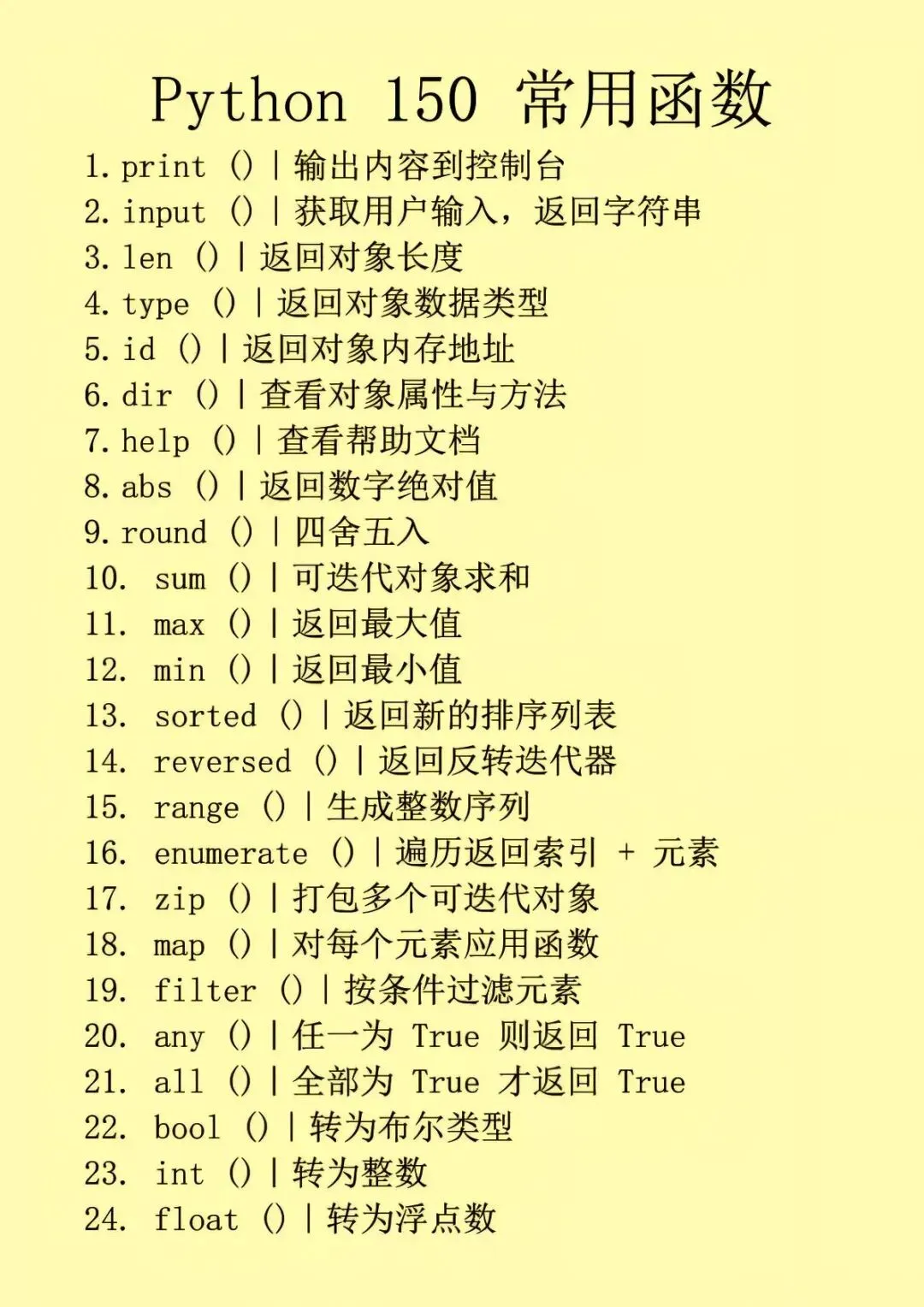 Python 150 常用函数

1. print () | 输出内容到控制台
2. input () | 获取用户输入，返回字符串
3. len () | 返回对象长度
4. type () | 返回对象数据类型
5. id () | 返回对象内存地址
6. dir () | 查看对象属性与方法
7. help () | 查看帮助文档
8. abs () | 返回数字绝对值
9. round () | 四舍五入
10. sum () | 可迭代对象求和
11. max () | 返回最大值
12. min () | 返回最小值
13. sorted () | 返回新的排序列表
14. reversed () | 返回反转迭代器
15. range () | 生成整数序列
16. enumerate () | 遍历返回索引 + 元素
17. zip () | 打包多个可迭代对象
18. map () | 对每个元素应用函数
19. filter () | 按条件过滤元素
20. any () | 任一为 True 则返回 True
21. all () | 全部为 True 才返回 True
22. bool () | 转为布尔类型
23. int () | 转为整数
24. float () | 转为浮点数